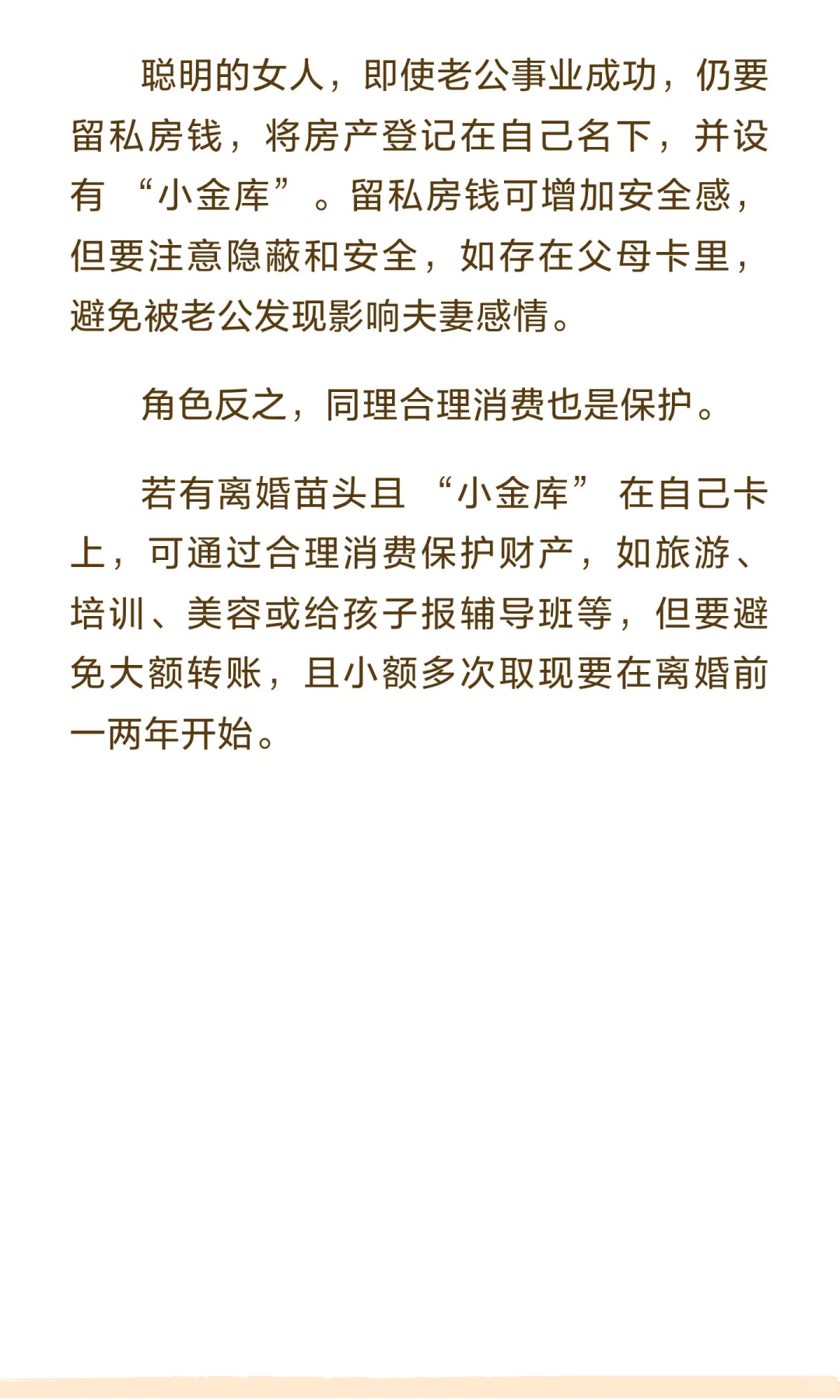 聪明的女人，即使老公事业成功，仍要留私房钱，将房产登记在自己名下，并设有“小金库”。留私房钱可增加安全感，但要注意隐蔽和安全，如存在父母卡里，避免被老公发现影响夫妻感情。

角色反之，同理合理消费也是保护。

若有离婚苗头且“小金库”在自己卡上，可通过合理消费保护财产，如旅游、培训、美容或给孩子报辅导班等，但要避免大额转账，且小额多次取现要在离婚前一两年开始。